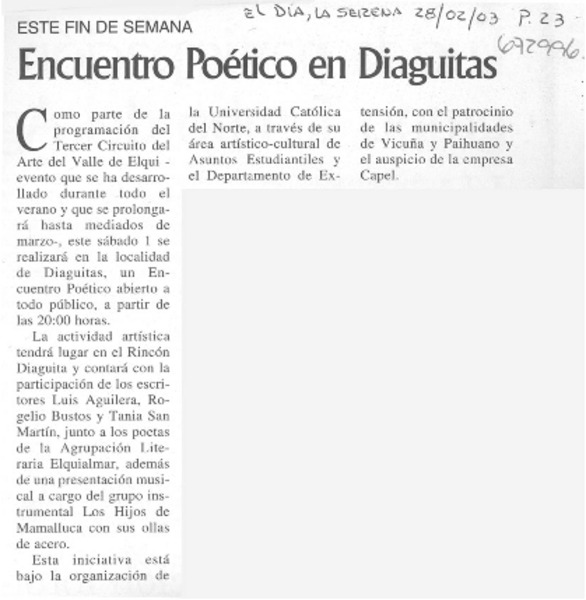 ESTE FIN DE SEMANA

EL DIA, LA SERENA 28/02/03 P. 23

672996.

Encuentro Poético en Diaguitas

Como parte de la programación del Tercer Circuito del Arte del Valle de Elqui - evento que se ha desarrollado durante todo el verano y que se prolongará hasta mediados de marzo-, este sábado 1 se realizará en la localidad de Diaguitas, un Encuentro Poético abierto a todo público, a partir de las 20:00 horas.

La actividad artística tendrá lugar en el Rincón Diaguita y contará con la participación de los escritores Luis Aguilera, Rogelio Bustos y Tania San Martín, junto a los poetas de la Agrupación Literaria Elquialmar, además de una presentación musical a cargo del grupo instrumental Los Hijos de Mamalluca con sus ollas de acero.

Esta iniciativa está bajo la organización de la Universidad Católica del Norte, a través de su área artístico-cultural de Asuntos Estudiantiles y el Departamento de Extensión, con el patrocinio de las municipalidades de Vicuña y Paihuano y el auspicio de la empresa Capel.